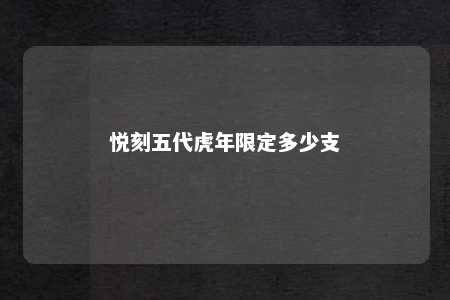 悦刻五代虎年限定多少支